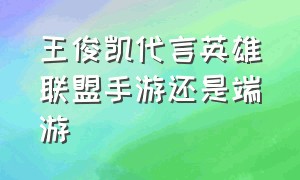 王俊凯代言英雄联盟手游还是端游